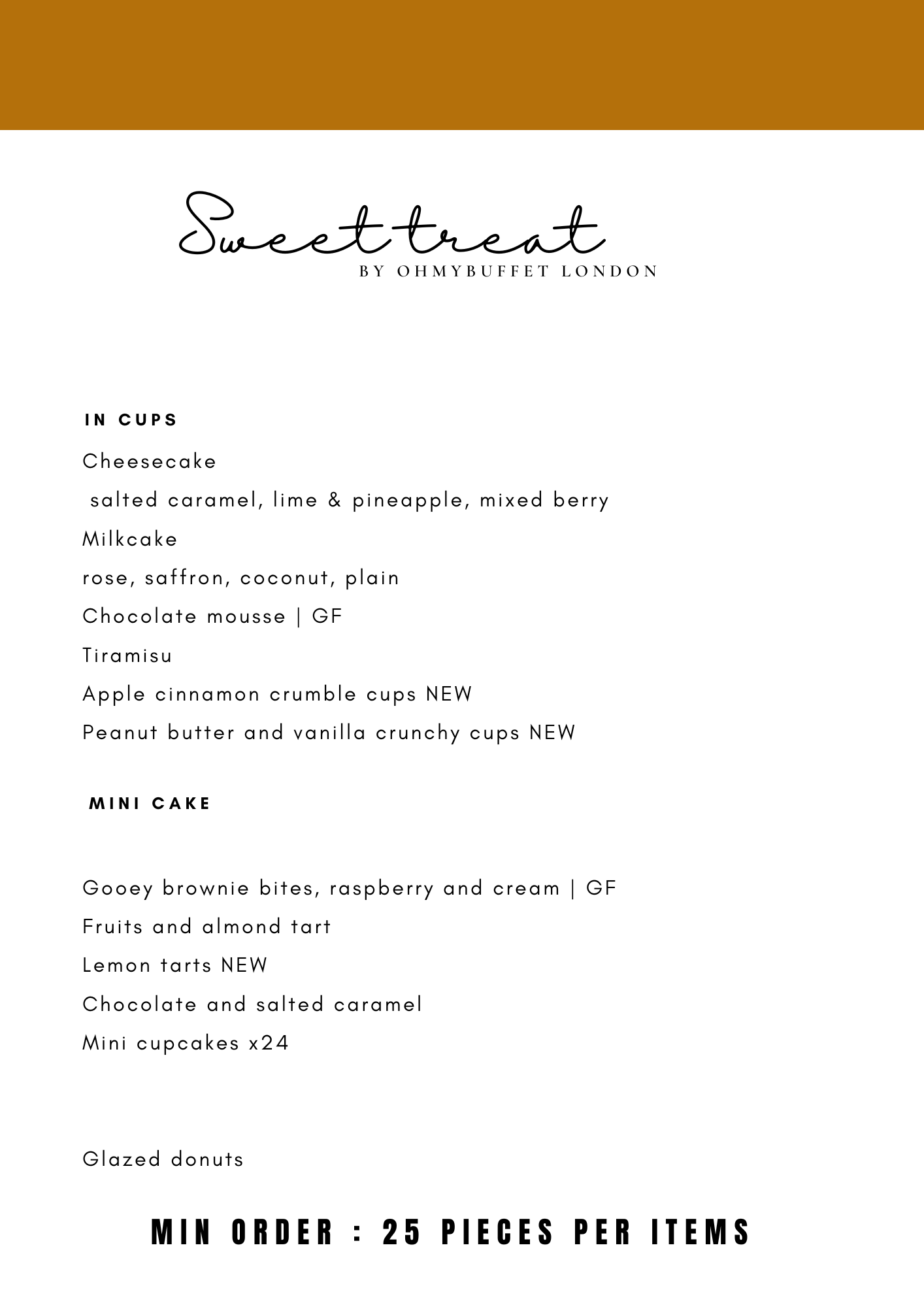 Sweet treat
BY OHMYBUFFET LONDON

IN CUPS

Cheesecake

salted caramel, lime & pineapple, mixed berry

Milkcake

rose, saffron, coconut, plain

Chocolate mousse | GF

Tiramisu

Apple cinnamon crumble cups NEW

Peanut butter and vanilla crunchy cups NEW

MINI CAKE

Gooey brownie bites, raspberry and cream | GF

Fruits and almond tart

Lemon tarts NEW

Chocolate and salted caramel

Mini cupcakes x24

Glazed donuts

MIN ORDER : 25 PIECES PER ITEMS